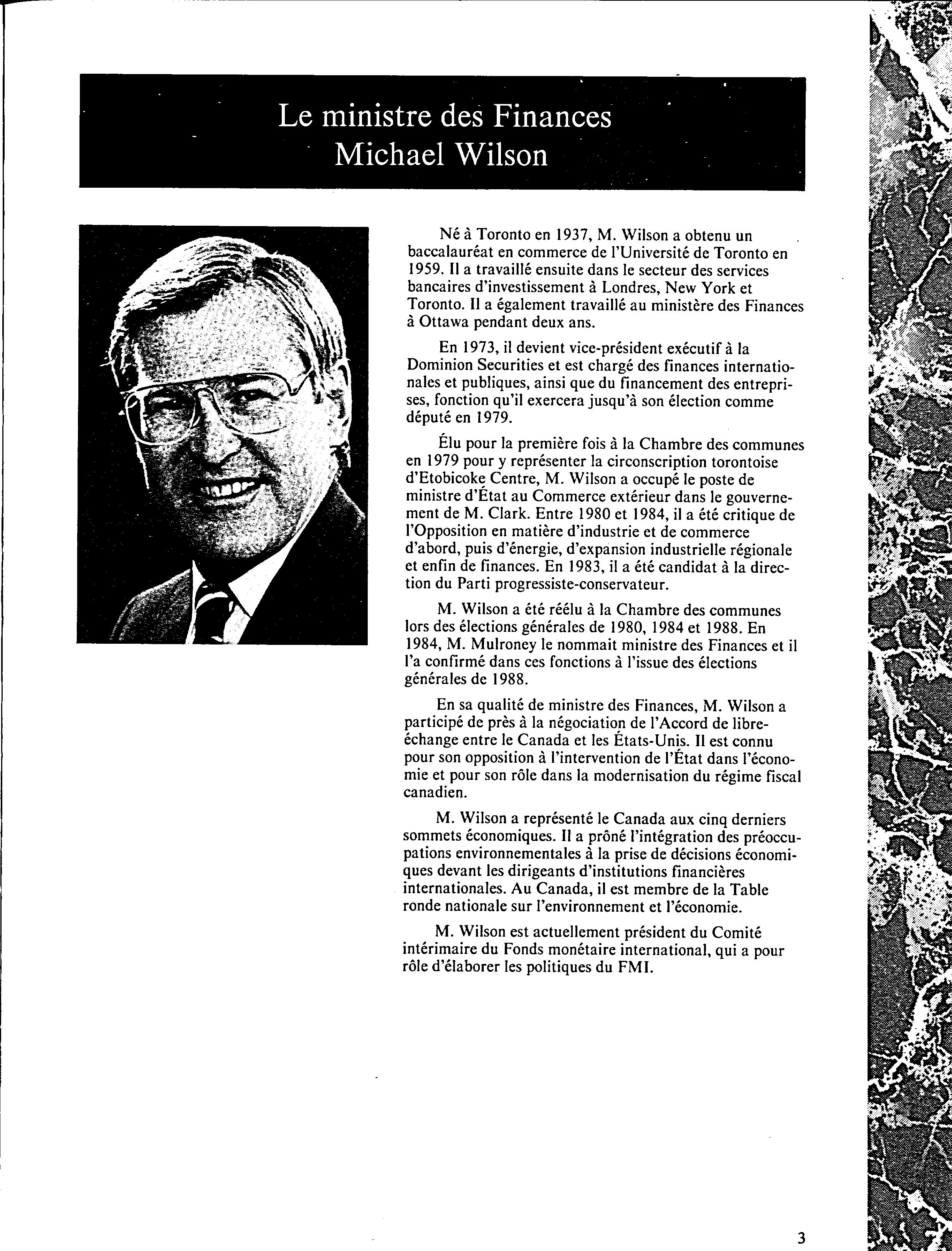 Le ministre des Finances
Michael Wilson

Né à Toronto en 1937, M. Wilson a obtenu un baccalauréat en commerce de l'Université de Toronto en 1959. Il a travaillé ensuite dans le secteur des services bancaires d'investissement à Londres, New York et Toronto. Il a également travaillé au ministère des Finances à Ottawa pendant deux ans.

En 1973, il devient vice-président exécutif à la Dominion Securities et est chargé des finances internationales et publiques, ainsi que du financement des entreprises, fonction qu'il exercera jusqu'à son élection comme député en 1979.

Élu pour la première fois à la Chambre des communes en 1979 pour y représenter la circonscription torontoise d'Etobicoke Centre, M. Wilson a occupé le poste de ministre d'État au Commerce extérieur dans le gouvernement de M. Clark. Entre 1980 et 1984, il a été critique de l'Opposition en matière d'industrie et de commerce d'abord, puis d'énergie, d'expansion industrielle régionale et enfin de finances. En 1983, il a été candidat à la direction du Parti progressiste-conservateur.

M. Wilson a été réélu à la Chambre des communes lors des élections générales de 1980, 1984 et 1988. En 1984, M. Mulroney le nommait ministre des Finances et il l'a confirmé dans ces fonctions à l'issue des élections générales de 1988.

En sa qualité de ministre des Finances, M. Wilson a participé de près à la négociation de l'Accord de libre-échange entre le Canada et les États-Unis. Il est connu pour son opposition à l'intervention de l'État dans l'économie et pour son rôle dans la modernisation du régime fiscal canadien.

M. Wilson a représenté le Canada aux cinq derniers sommets économiques. Il a prôné l'intégration des préoccupations environnementales à la prise de décisions économiques devant les dirigeants d'institutions financières internationales. Au Canada, il est membre de la Table ronde nationale sur l'environnement et l'économie.

M. Wilson est actuellement président du Comité intérimaire du Fonds monétaire international, qui a pour rôle d'élaborer les politiques du FMI.

3